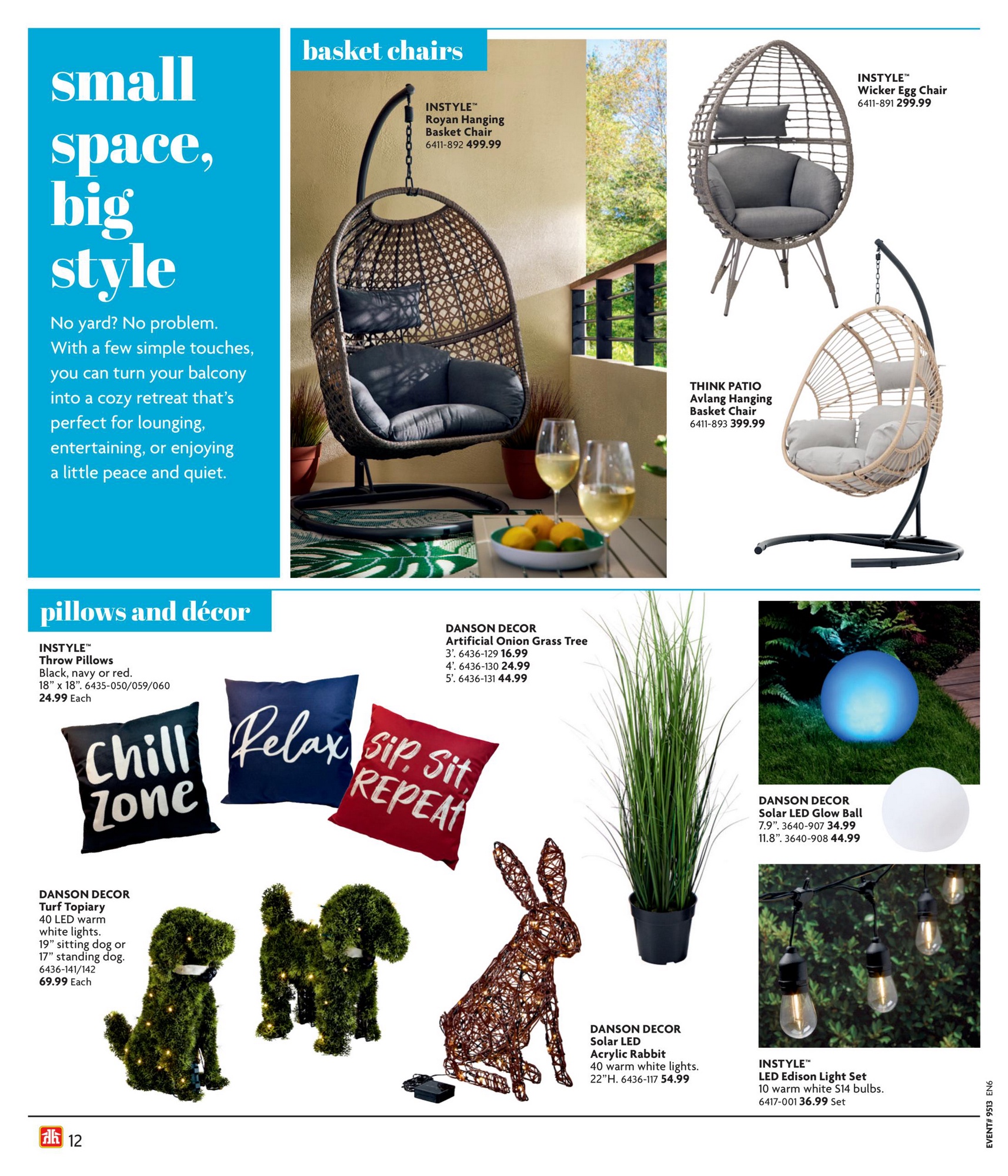 small space, big style

No yard? No problem. With a few simple touches, you can turn your balcony into a cozy retreat that's perfect for lounging, entertaining, or enjoying a little peace and quiet.

basket chairs

INSTYLE™
Royan Hanging Basket Chair
6411-892 499.99

INSTYLE™
Wicker Egg Chair
6411-891 299.99

THINK PATIO
Avlang Hanging Basket Chair
6411-893 399.99

pillows and décor

INSTYLE™
Throw Pillows
Black, navy or red.
18" x 18". 6435-050/059/060
24.99 Each

Chill Zone

Relax

Sip, Sit, REPEAT

DANSON DECOR
Artificial Onion Grass Tree
3'. 6436-129 16.99
4'. 6436-130 24.99
5'. 6436-131 44.99

DANSON DECOR
Solar LED Glow Ball
7.9". 3640-907 34.99
11.8". 3640-908 44.99

DANSON DECOR
Turf Topiary
40 LED warm white lights.
19" sitting dog or 17" standing dog.
6436-141/142
69.99 Each

DANSON DECOR
Solar LED Acrylic Rabbit
40 warm white lights.
22"H. 6436-117 54.99

INSTYLE™
LED Edison Light Set
10 warm white S14 bulbs.
6417-001 36.99 Set

12

EVENT# 9513 EN6